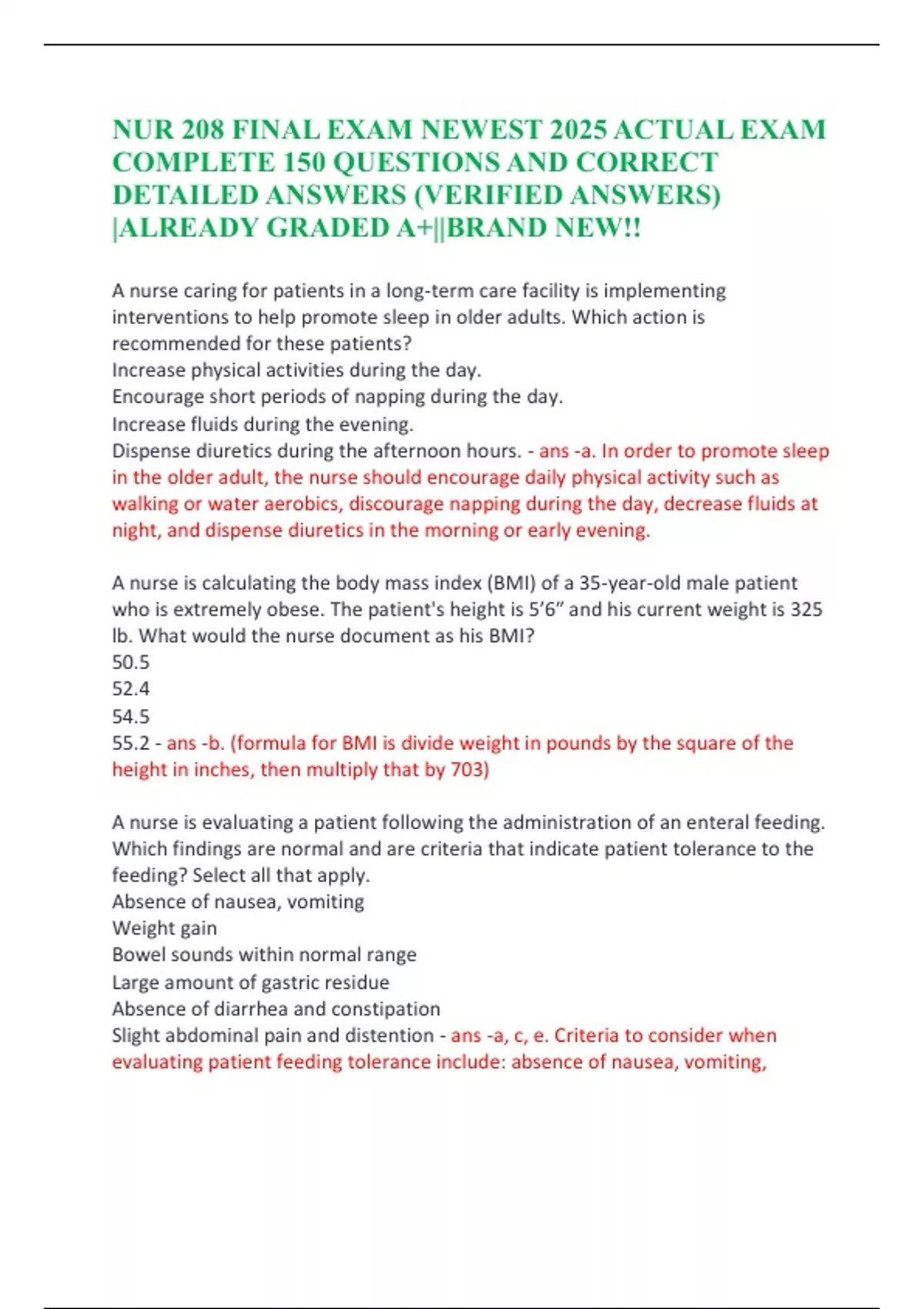 NUR 208 FINAL EXAM NEWEST 2025 ACTUAL EXAM COMPLETE 150 QUESTIONS AND CORRECT DETAILED ANSWERS (VERIFIED ANSWERS) |ALREADY GRADED A+||BRAND NEW!!

A nurse caring for patients in a long-term care facility is implementing interventions to help promote sleep in older adults. Which action is recommended for these patients?
Increase physical activities during the day.
Encourage short periods of napping during the day.
Increase fluids during the evening.
Dispense diuretics during the afternoon hours. - ans -a. In order to promote sleep in the older adult, the nurse should encourage daily physical activity such as walking or water aerobics, discourage napping during the day, decrease fluids at night, and dispense diuretics in the morning or early evening.

A nurse is calculating the body mass index (BMI) of a 35-year-old male patient who is extremely obese. The patient's height is 5’6” and his current weight is 325 lb. What would the nurse document as his BMI?
50.5
52.4
54.5
55.2 - ans -b. (formula for BMI is divide weight in pounds by the square of the height in inches, then multiply that by 703)

A nurse is evaluating a patient following the administration of an enteral feeding. Which findings are normal and are criteria that indicate patient tolerance to the feeding? Select all that apply.
Absence of nausea, vomiting
Weight gain
Bowel sounds within normal range
Large amount of gastric residue
Absence of diarrhea and constipation
Slight abdominal pain and distention - ans -a, c, e. Criteria to consider when evaluating patient feeding tolerance include: absence of nausea, vomiting,